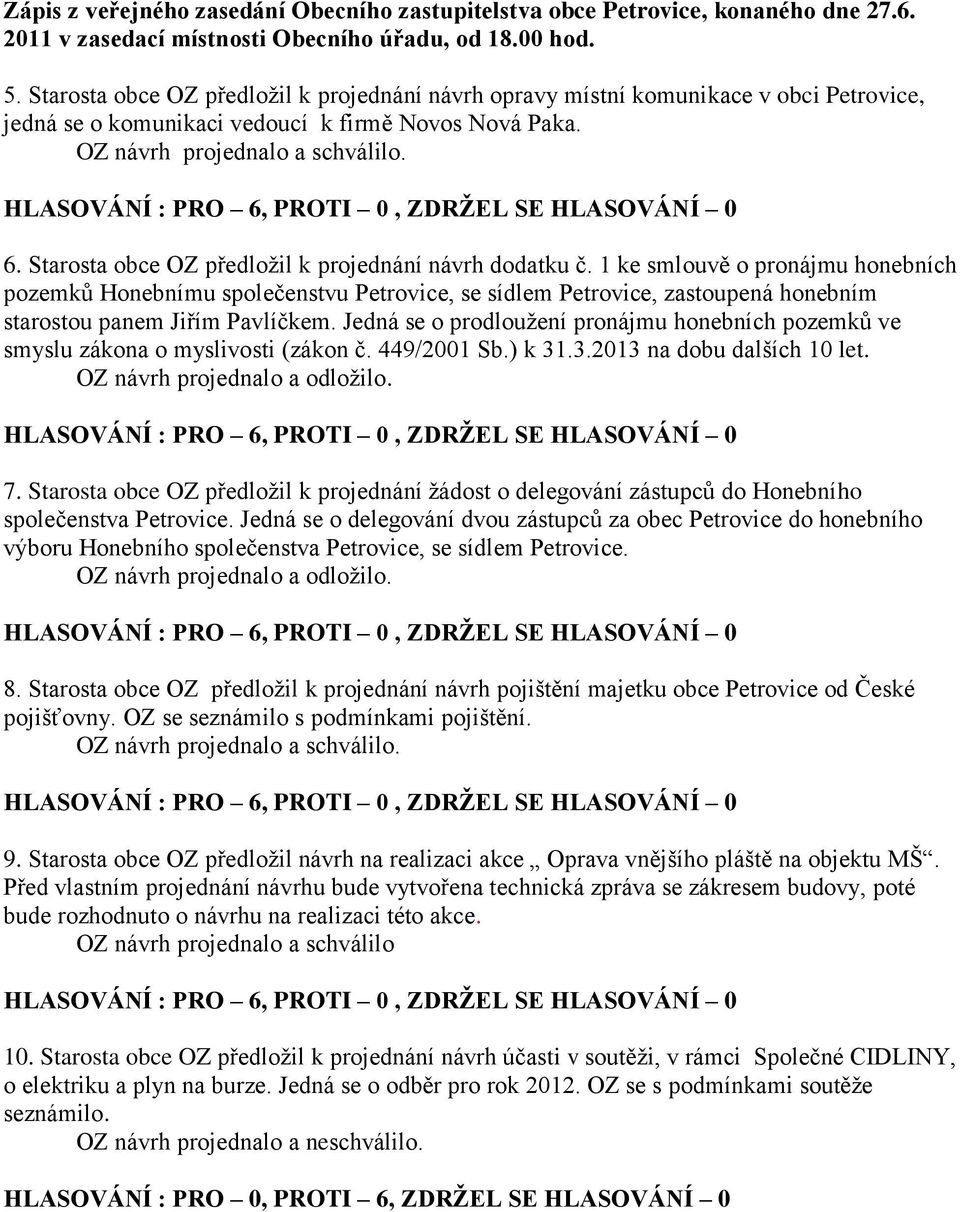 Zápis z veřejného zasedání Obecního zastupitelstva obce Petrovice, konaného dne 27.6. 2011 v zasedací místnosti Obecního úřadu, od 18.00 hod.

5. Starosta obce OZ předložil k projednání návrh opravy místní komunikace v obci Petrovice, jedná se o komunikaci vedoucí k firmě Novos Nová Paka.
OZ návrh projednalo a schválilo.

HLASOVÁNÍ : PRO – 6, PROTI – 0 , ZDRŽEL SE HLASOVÁNÍ – 0

6. Starosta obce OZ předložil k projednání návrh dodatku č. 1 ke smlouvě o pronájmu honebních pozemků Honebnímu společenstvu Petrovice, se sídlem Petrovice, zastoupená honebním starostou panem Jiřím Pavlíčkem. Jedná se o prodloužení pronájmu honebních pozemků ve smyslu zákona o myslivosti (zákon č. 449/2001 Sb.) k 31.3.2013 na dobu dalších 10 let.
OZ návrh projednalo a odložilo.

HLASOVÁNÍ : PRO – 6, PROTI – 0 , ZDRŽEL SE HLASOVÁNÍ – 0

7. Starosta obce OZ předložil k projednání žádost o delegování zástupců do Honebního společenstva Petrovice. Jedná se o delegování dvou zástupců za obec Petrovice do honebního výboru Honebního společenstva Petrovice, se sídlem Petrovice.
OZ návrh projednalo a odložilo.

HLASOVÁNÍ : PRO – 6, PROTI – 0 , ZDRŽEL SE HLASOVÁNÍ – 0

8. Starosta obce OZ předložil k projednání návrh pojištění majetku obce Petrovice od České pojišťovny. OZ se seznámilo s podmínkami pojištění.
OZ návrh projednalo a schválilo.

HLASOVÁNÍ : PRO – 6, PROTI – 0 , ZDRŽEL SE HLASOVÁNÍ – 0

9. Starosta obce OZ předložil návrh na realizaci akce „ Oprava vnějšího pláště na objektu MŠ“. Před vlastním projednání návrhu bude vytvořena technická zpráva se zákresem budovy, poté bude rozhodnuto o návrhu na realizaci této akce.
OZ návrh projednalo a schválilo

HLASOVÁNÍ : PRO – 6, PROTI – 0 , ZDRŽEL SE HLASOVÁNÍ – 0

10. Starosta obce OZ předložil k projednání návrh účasti v soutěži, v rámci Společné CIDLINY, o elektriku a plyn na burze. Jedná se o odběr pro rok 2012. OZ se s podmínkami soutěže seznámilo.
OZ návrh projednalo a neschválilo.

HLASOVÁNÍ : PRO – 0, PROTI – 6, ZDRŽEL SE HLASOVÁNÍ – 0